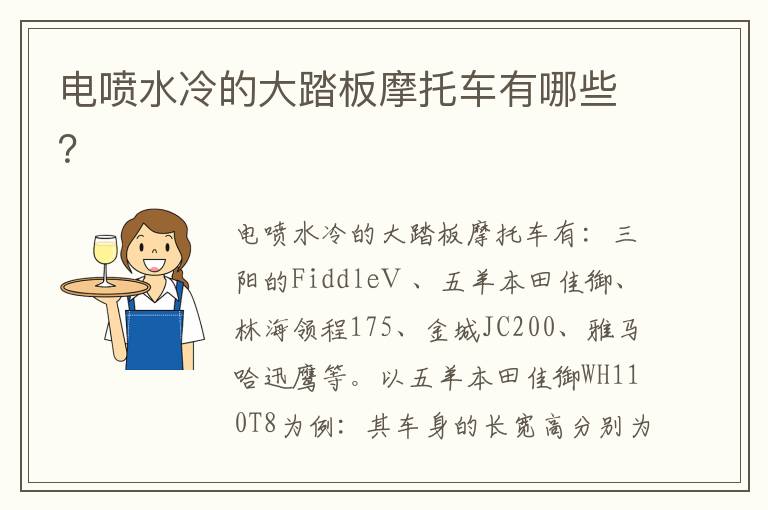 电喷水冷的大踏板摩托车有哪些?

电喷水冷的大踏板摩托车有：三阳的FiddleV 、五羊本田佳御、林海领程175、金城JC200、雅马哈迅鹰等。以五羊本田佳御WH110T8为例：其车身的长宽高分别为